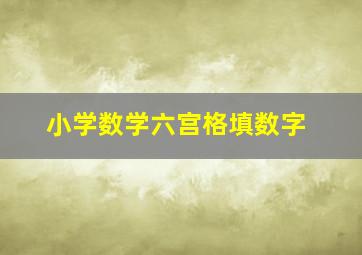 小学数学六宫格填数字